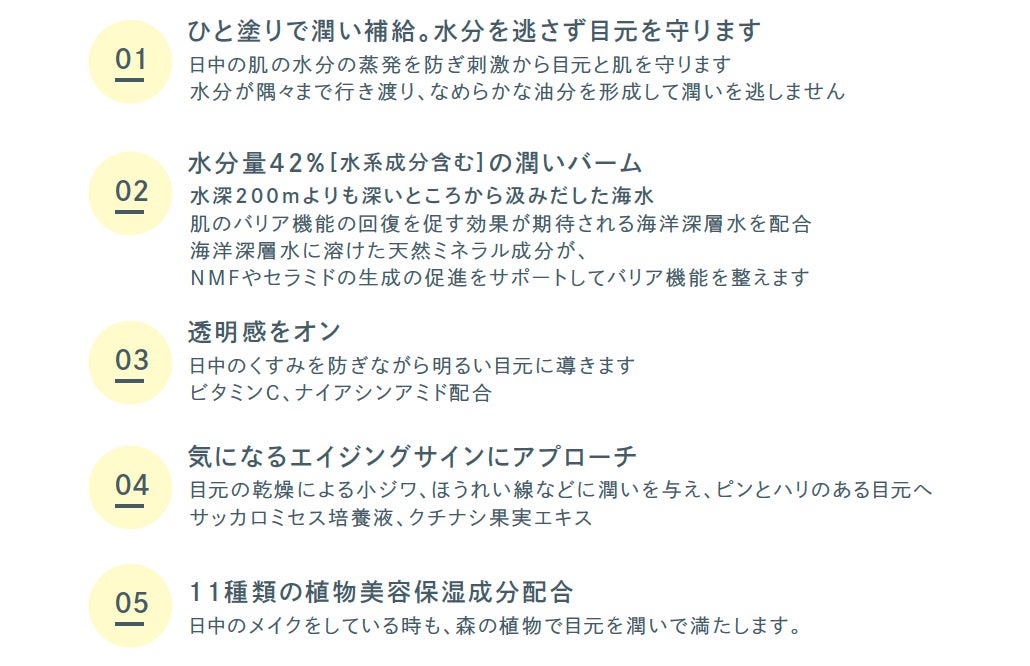 01

ひと塗りで潤い補給。水分を逃さず目元を守ります

日中の肌の水分の蒸発を防ぎ刺激から目元と肌を守ります
水分が隅々まで行き渡り、なめらかな油分を形成して潤いを逃しません

02

水分量42%[水系成分含む]の潤いバーム

水深200mよりも深いところから汲みだした海水
肌のバリア機能の回復を促す効果が期待される海洋深層水を配合
海洋深層水に溶けた天然ミネラル成分が、
NMFやセラミドの生成の促進をサポートしてバリア機能を整えます

03

透明感をオン

日中のくすみを防ぎながら明るい目元に導きます
ビタミンC、ナイアシンアミド配合

04

気になるエイジングサインにアプローチ

目元の乾燥による小ジワ、ほうれい線などに潤いを与え、ピンとハリのある目元へ
サッカロミセス培養液、クチナシ果実エキス

05

11種類の植物美容保湿成分配合

日中のメイクをしている時も、森の植物で目元を潤いで満たします。